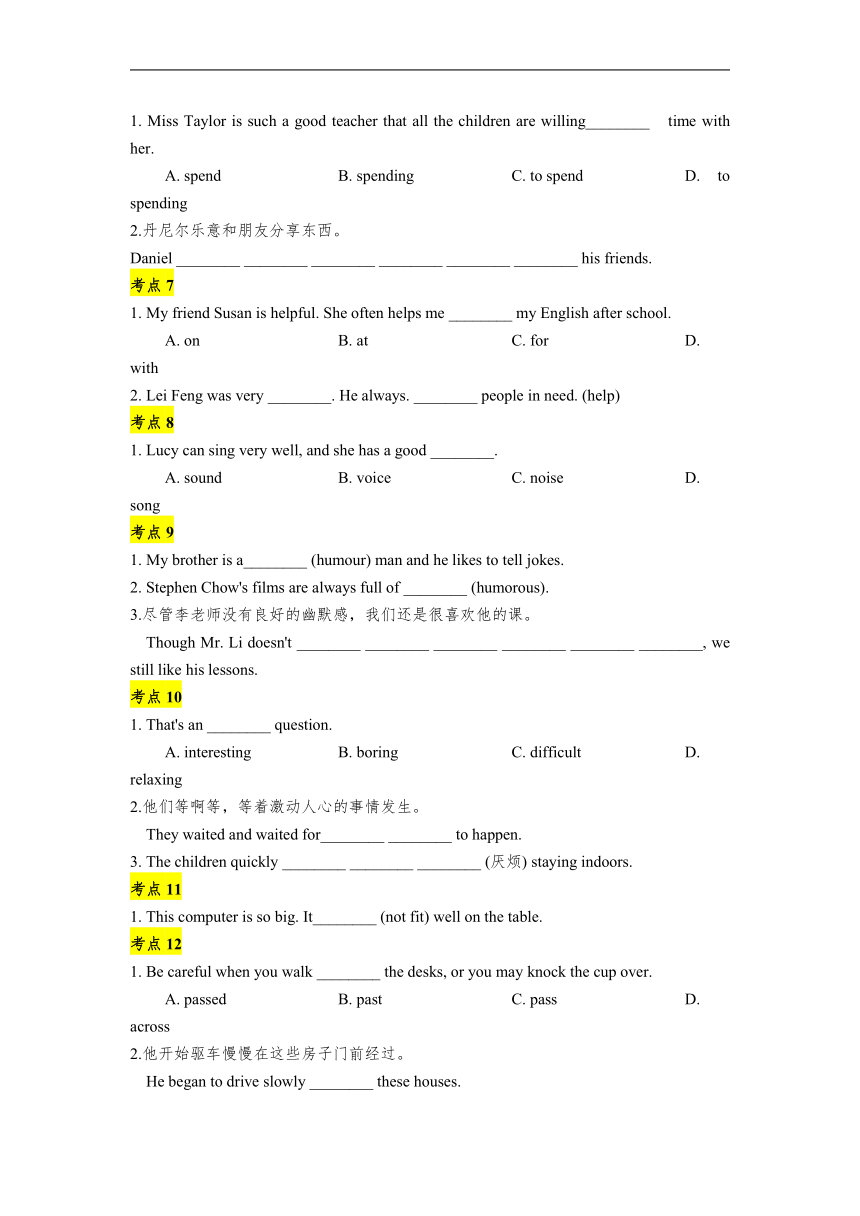 1. Miss Taylor is such a good teacher that all the children are willing________ time with her.

A. spend B. spending C. to spend D. to spending

2.丹尼尔乐意和朋友分享东西。

Daniel ________ ________ ________ ________ ________ ________ his friends.

考点 7

1. My friend Susan is helpful. She often helps me ________ my English after school.

A. on B. at C. for D. with

2. Lei Feng was very ________. He always. ________ people in need. (help)

考点 8

1. Lucy can sing very well, and she has a good ________.

A. sound B. voice C. noise D. song

考点 9

1. My brother is a________ (humour) man and he likes to tell jokes.

2. Stephen Chow's films are always full of ________ (humorous).

3.尽管李老师没有良好的幽默感，我们还是很喜欢他的课。

Though Mr. Li doesn't ________ ________ ________ ________ ________ ________, we still like his lessons.

考点 10

1. That's an ________ question.

A. interesting B. boring C. difficult D. relaxing

2.他们等啊等，等着激动人心的事情发生。

They waited and waited for________ ________ to happen.

3. The children quickly ________ ________ ________ (厌烦) staying indoors.

考点 11

1. This computer is so big. It________ (not fit) well on the table.

考点 12

1. Be careful when you walk ________ the desks, or you may knock the cup over.

A. passed B. past C. pass D. across

2.他开始驱车慢慢在这些房子门前经过。

He began to drive slowly ________ these houses.